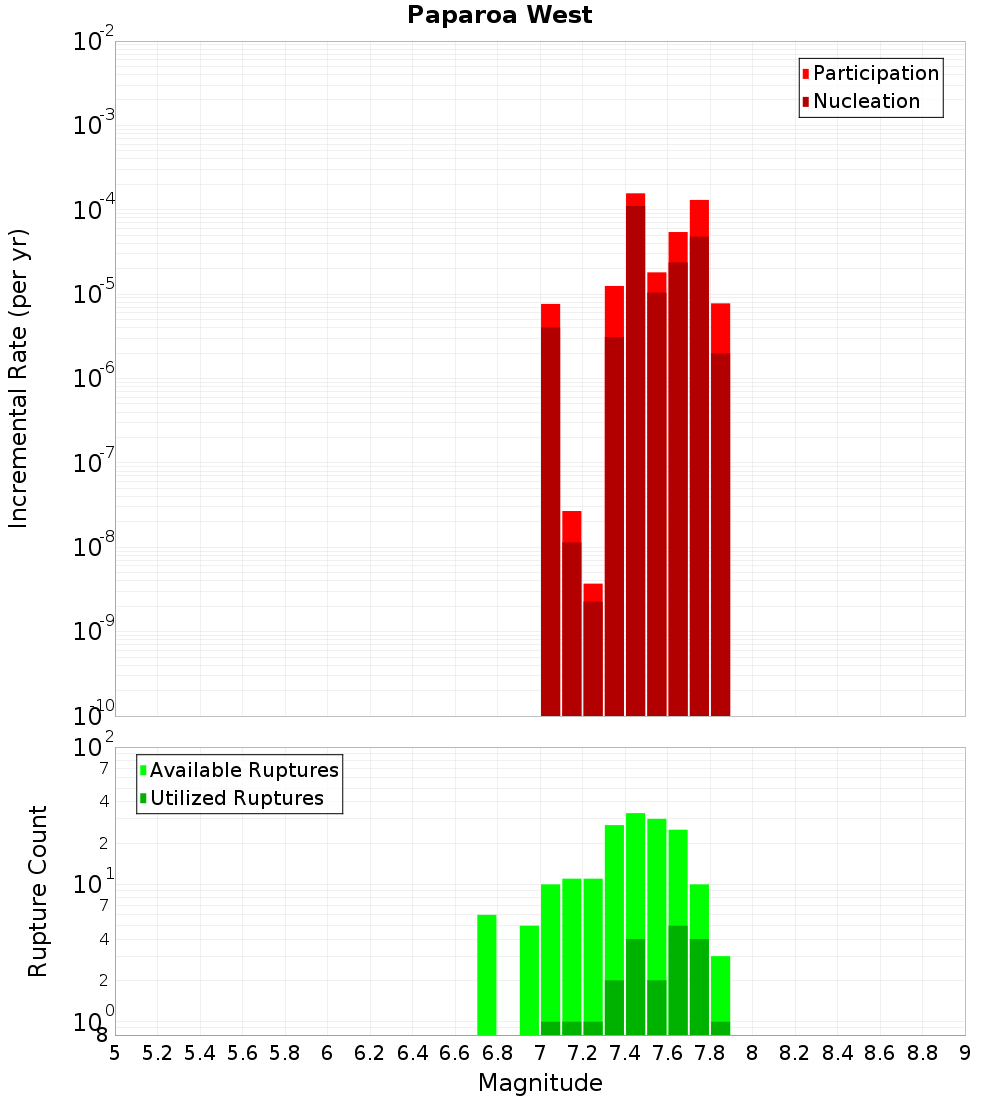 Paparoa West

Participation
Nucleation

Incremental Rate (per yr)

$10^{-2}$
$10^{-3}$
$10^{-4}$
$10^{-5}$
$10^{-6}$
$10^{-7}$
$10^{-8}$
$10^{-9}$
$10^{-10}$

Available Ruptures
Utilized Ruptures

Rupture Count

$10^{2}$
7
4
2
$10^{1}$
7
4
2
$10^{0}$
8

5 5.2 5.4 5.6 5.8 6 6.2 6.4 6.6 6.8 7 7.2 7.4 7.6 7.8 8 8.2 8.4 8.6 8.8 9

Magnitude